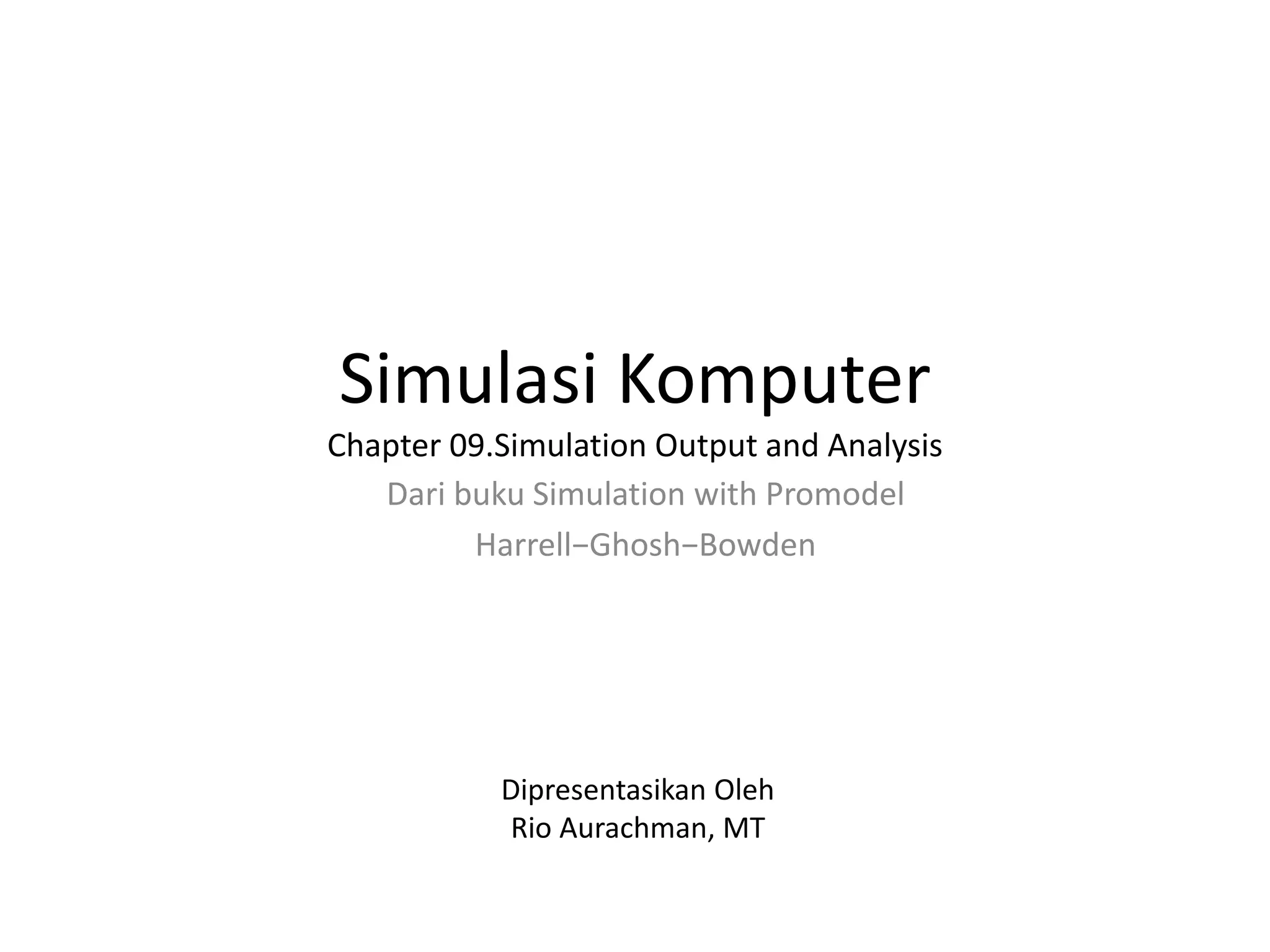 Simulasi Komputer

Chapter 09.Simulation Output and Analysis

Dari buku Simulation with Promodel

Harrell−Ghosh−Bowden

Dipresentasikan Oleh
Rio Aurachman, MT